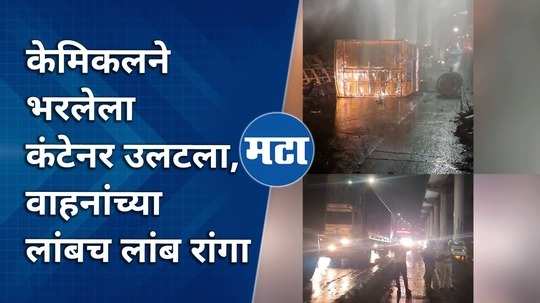 केमिकलने भरलेला कंटेनर उलटला, वाहनांच्या लांबच लांब रांगा

मटा